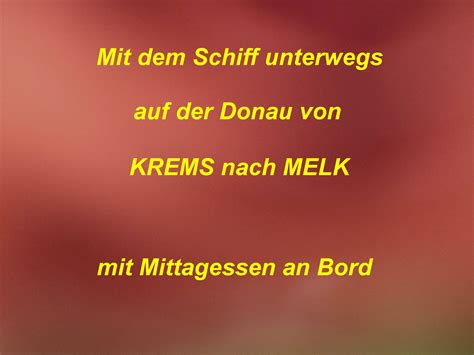 Mit dem Schiff unterwegs

auf der Donau von

KREMS nach MELK

mit Mittagessen an Bord